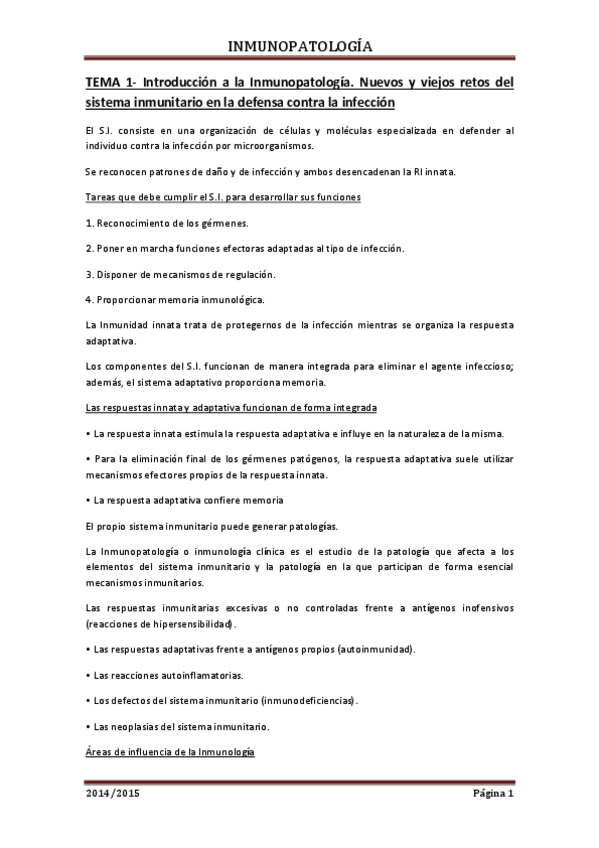 INMUNOPATOLOGÍA

TEMA 1- Introducción a la Inmunopatología. Nuevos y viejos retos del sistema inmunitario en la defensa contra la infección

El S.I. consiste en una organización de células y moléculas especializada en defender al individuo contra la infección por microorganismos.

Se reconocen patrones de daño y de infección y ambos desencadenan la RI innata.

Tareas que debe cumplir el S.I. para desarrollar sus funciones

1. Reconocimiento de los gérmenes.

2. Poner en marcha funciones efectoras adaptadas al tipo de infección.

3. Disponer de mecanismos de regulación.

4. Proporcionar memoria inmunológica.

La Inmunidad innata trata de protegernos de la infección mientras se organiza la respuesta adaptativa.

Los componentes del S.I. funcionan de manera integrada para eliminar el agente infeccioso; además, el sistema adaptativo proporciona memoria.

Las respuestas innata y adaptativa funcionan de forma integrada

• La respuesta innata estimula la respuesta adaptativa e influye en la naturaleza de la misma.

• Para la eliminación final de los gérmenes patógenos, la respuesta adaptativa suele utilizar mecanismos efectores propios de la respuesta innata.

• La respuesta adaptativa confiere memoria

El propio sistema inmunitario puede generar patologías.

La Inmunopatología o inmunología clínica es el estudio de la patología que afecta a los elementos del sistema inmunitario y la patología en la que participan de forma esencial mecanismos inmunitarios.

Las respuestas inmunitarias excesivas o no controladas frente a antígenos inofensivos (reacciones de hipersensibilidad).

• Las respuestas adaptativas frente a antígenos propios (autoinmunidad).

• Las reacciones autoinflamatorias.

• Los defectos del sistema inmunitario (inmunodeficiencias).

• Las neoplasias del sistema inmunitario.

Áreas de influencia de la Inmunología

2014/2015 Página 1